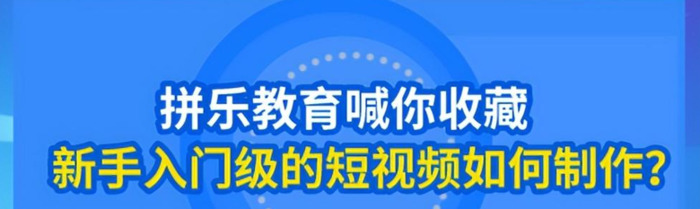 拼乐教育喊你收藏
新手入门级的短视频如何制作?